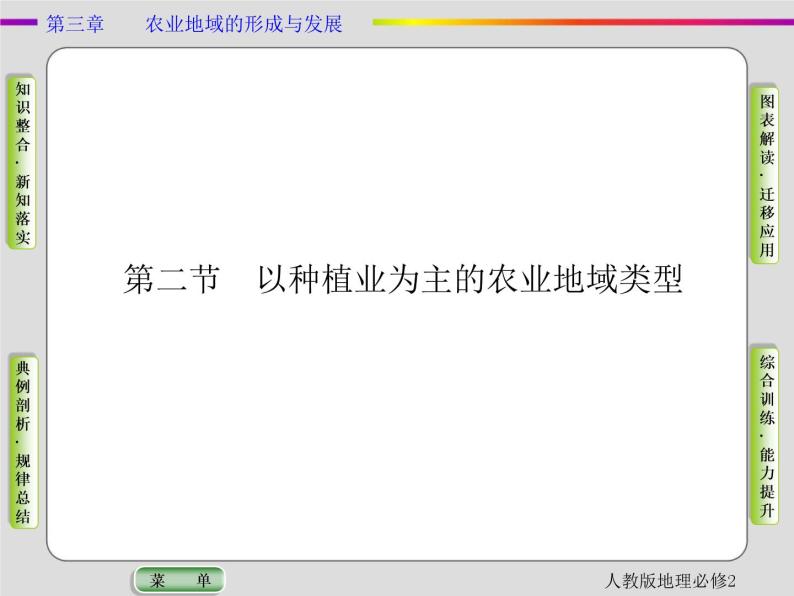 第三章　农业地域的形成与发展

知识整合·新知落实

典例剖析·规律总结

第二节　以种植业为主的农业地域类型

图表解读·迁移应用

综合训练·能力提升

菜　单

人教版地理必修2